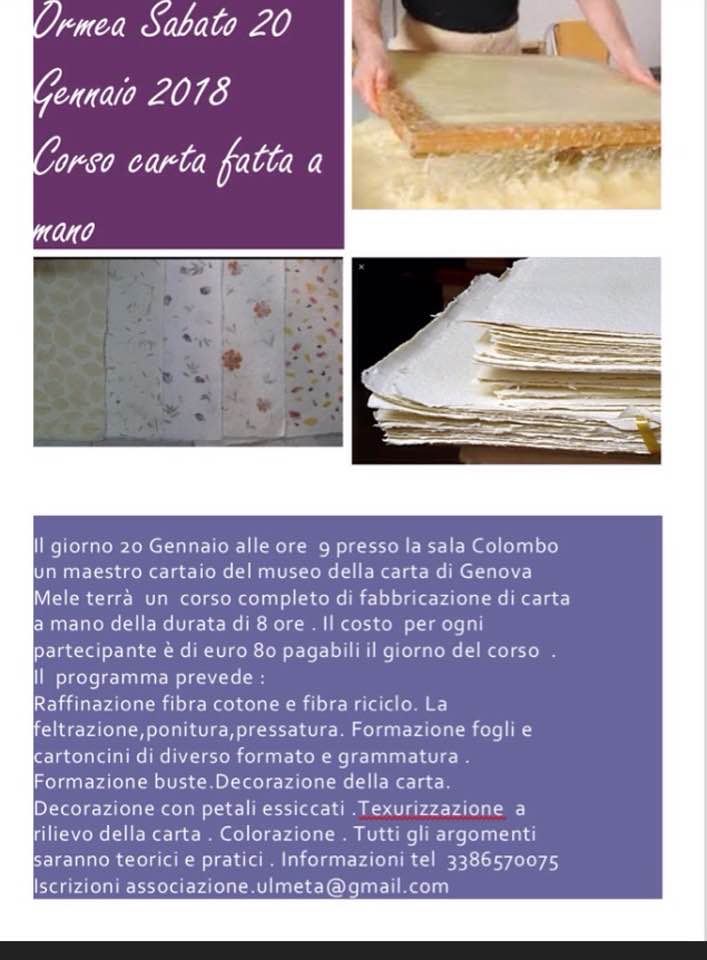 Ormea Sabato 20 Gennaio 2018 Corso carta fatta a mano

Il giorno 20 Gennaio alle ore 9 presso la sala Colombo un maestro cartaio del museo della carta di Genova Mele terrà un corso completo di fabbricazione di carta a mano della durata di 8 ore . Il costo per ogni partecipante è di euro 80 pagabili il giorno del corso .
Il programma prevede :
Raffinazione fibra cotone e fibra riciclo. La feltrazione,ponitura,pressatura. Formazione fogli e cartoncini di diverso formato e grammatura . Formazione buste.Decorazione della carta. Decorazione con petali essiccati .Texurizzazione a rilievo della carta . Colorazione . Tutti gli argomenti saranno teorici e pratici . Informazioni tel 3386570075
Iscrizioni associazione.ulmeta@gmail.com